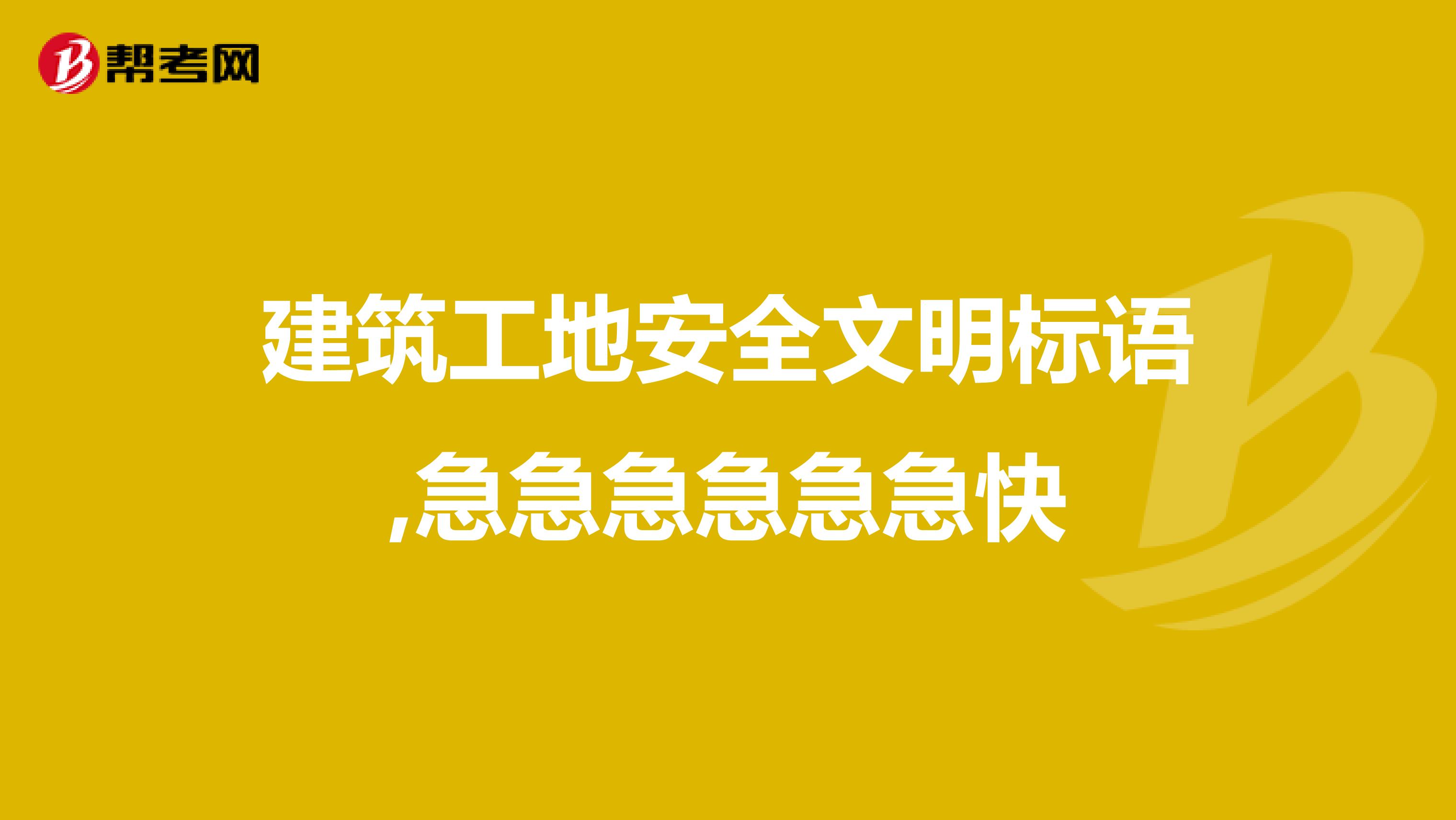 帮考网

建筑工地安全文明标语,急急急急急急快